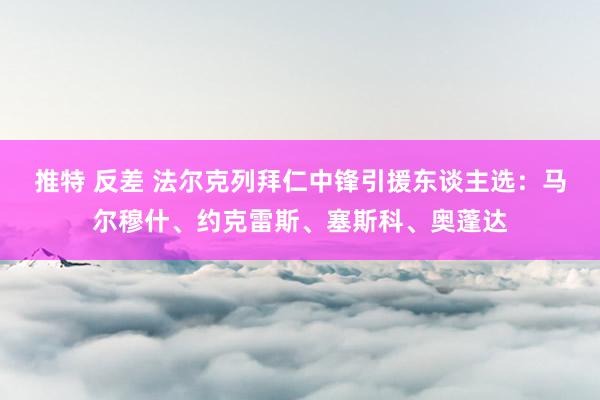 推特 反差 法尔克列拜仁中锋引援东谈主选：马尔穆什、约克雷斯、塞斯科、奥蓬达